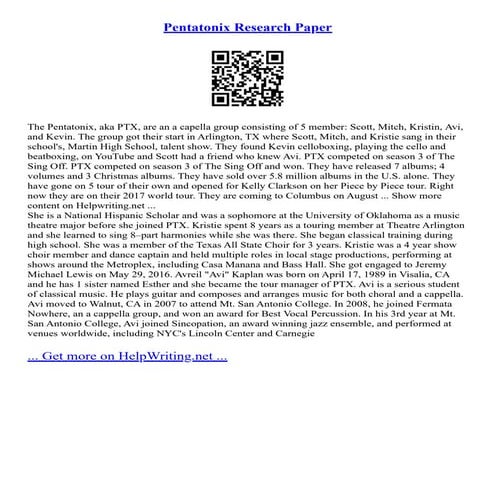 Pentatonix Research Paper

The Pentatonix, aka PTX, are an a capella group consisting of 5 member: Scott, Mitch, Kristin, Avi, and Kevin. The group got their start in Arlington, TX where Scott, Mitch, and Kristie sang in their school's, Martin High School, talent show. They found Kevin celloboxing, playing the cello and beatboxing, on YouTube and Scott had a friend who knew Avi. PTX competed on season 3 of The Sing Off. PTX competed on season 3 of The Sing Off and won. They have released 7 albums; 4 volumes and 3 Christmas albums. They have sold over 5.8 million albums in the U.S. alone. They have gone on 5 tour of their own and opened for Kelly Clarkson on her Piece by Piece tour. Right now they are on their 2017 world tour. They are coming to Columbus on August ... Show more content on Helpwriting.net ...
She is a National Hispanic Scholar and was a sophomore at the University of Oklahoma as a music theatre major before she joined PTX. Kristie spent 8 years as a touring member at Theatre Arlington and she learned to sing 8–part harmonies while she was there. She began classical training during high school. She was a member of the Texas All State Choir for 3 years. Kristie was a 4 year show choir member and dance captain and held multiple roles in local stage productions, performing at shows around the Metroplex, including Casa Manana and Bass Hall. She got engaged to Jeremy Michael Lewis on May 29, 2016. Avreil "Avi" Kaplan was born on April 17, 1989 in Visalia, CA and he has 1 sister named Esther and she became the tour manager of PTX. Avi is a serious student of classical music. He plays guitar and composes and arranges music for both choral and a cappella. Avi moved to Walnut, CA in 2007 to attend Mt. San Antonio College. In 2008, he joined Fermata Nowhere, an a cappella group, and won an award for Best Vocal Percussion. In his 3rd year at Mt. San Antonio College, Avi joined Sincopation, an award winning jazz ensemble, and performed at venues worldwide, including NYC's Lincoln Center and Carnegie

... Get more on HelpWriting.net ...